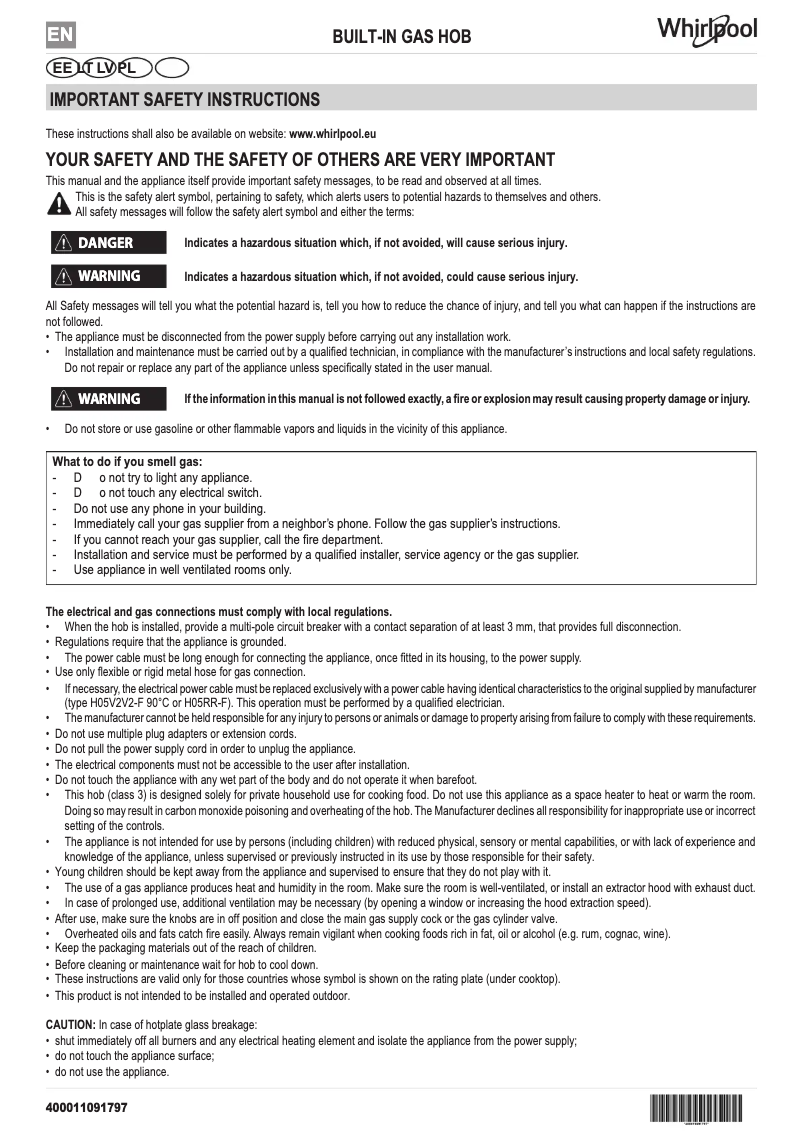 EN

BUILT-IN GAS HOB

Whirlpool

EE LT LV PL

IMPORTANT SAFETY INSTRUCTIONS

These instructions shall also be available on website: www.whirlpool.eu

YOUR SAFETY AND THE SAFETY OF OTHERS ARE VERY IMPORTANT

This manual and the appliance itself provide important safety messages, to be read and observed at all times.
This is the safety alert symbol, pertaining to safety, which alerts users to potential hazards to themselves and others.
All safety messages will follow the safety alert symbol and either the terms:

DANGER Indicates a hazardous situation which, if not avoided, will cause serious injury.

WARNING Indicates a hazardous situation which, if not avoided, could cause serious injury.

All Safety messages will tell you what the potential hazard is, tell you how to reduce the chance of injury, and tell you what can happen if the instructions are not followed.
• The appliance must be disconnected from the power supply before carrying out any installation work.
• Installation and maintenance must be carried out by a qualified technician, in compliance with the manufacturer's instructions and local safety regulations. Do not repair or replace any part of the appliance unless specifically stated in the user manual.

WARNING If the information in this manual is not followed exactly, a fire or explosion may result causing property damage or injury.

• Do not store or use gasoline or other flammable vapors and liquids in the vicinity of this appliance.

What to do if you smell gas:
- D o not try to light any appliance.
- D o not touch any electrical switch.
- Do not use any phone in your building.
- Immediately call your gas supplier from a neighbor's phone. Follow the gas supplier's instructions.
- If you cannot reach your gas supplier, call the fire department.
- Installation and service must be performed by a qualified installer, service agency or the gas supplier.
- Use appliance in well ventilated rooms only.

The electrical and gas connections must comply with local regulations.
• When the hob is installed, provide a multi-pole circuit breaker with a contact separation of at least 3 mm, that provides full disconnection.
• Regulations require that the appliance is grounded.
• The power cable must be long enough for connecting the appliance, once fitted in its housing, to the power supply.
• Use only flexible or rigid metal hose for gas connection.
• If necessary, the electrical power cable must be replaced exclusively with a power cable having identical characteristics to the original supplied by manufacturer (type H05V2V2-F 90°C or H05RR-F). This operation must be performed by a qualified electrician.
• The manufacturer cannot be held responsible for any injury to persons or animals or damage to property arising from failure to comply with these requirements.
• Do not use multiple plug adapters or extension cords.
• Do not pull the power supply cord in order to unplug the appliance.
• The electrical components must not be accessible to the user after installation.
• Do not touch the appliance with any wet part of the body and do not operate it when barefoot.
• This hob (class 3) is designed solely for private household use for cooking food. Do not use this appliance as a space heater to heat or warm the room. Doing so may result in carbon monoxide poisoning and overheating of the hob. The Manufacturer declines all responsibility for inappropriate use or incorrect setting of the controls.
• The appliance is not intended for use by persons (including children) with reduced physical, sensory or mental capabilities, or with lack of experience and knowledge of the appliance, unless supervised or previously instructed in its use by those responsible for their safety.
• Young children should be kept away from the appliance and supervised to ensure that they do not play with it.
• The use of a gas appliance produces heat and humidity in the room. Make sure the room is well-ventilated, or install an extractor hood with exhaust duct.
• In case of prolonged use, additional ventilation may be necessary (by opening a window or increasing the hood extraction speed).
• After use, make sure the knobs are in off position and close the main gas supply cock or the gas cylinder valve.
• Overheated oils and fats catch fire easily. Always remain vigilant when cooking foods rich in fat, oil or alcohol (e.g. rum, cognac, wine).
• Keep the packaging materials out of the reach of children.
• Before cleaning or maintenance wait for hob to cool down.
• These instructions are valid only for those countries whose symbol is shown on the rating plate (under cooktop).
• This product is not intended to be installed and operated outdoor.

CAUTION: In case of hotplate glass breakage:
• shut immediately off all burners and any electrical heating element and isolate the appliance from the power supply;
• do not touch the appliance surface;
• do not use the appliance.

400011091797